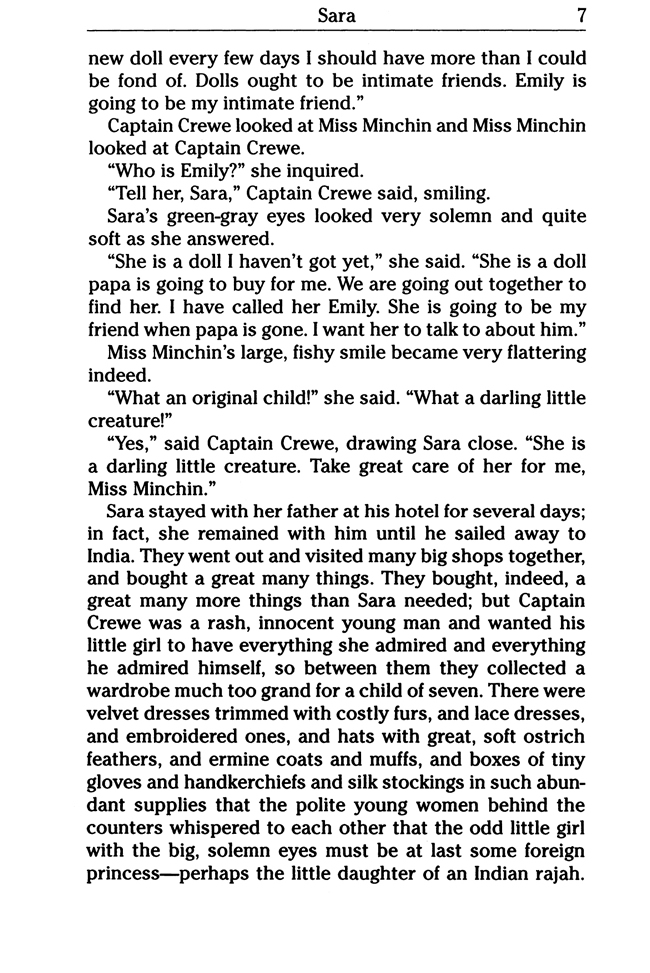 Sara 7

new doll every few days I should have more than I could be fond of. Dolls ought to be intimate friends. Emily is going to be my intimate friend."

Captain Crewe looked at Miss Minchin and Miss Minchin looked at Captain Crewe.

"Who is Emily?" she inquired.

"Tell her, Sara," Captain Crewe said, smiling.

Sara's green-gray eyes looked very solemn and quite soft as she answered.

"She is a doll I haven't got yet," she said. "She is a doll papa is going to buy for me. We are going out together to find her. I have called her Emily. She is going to be my friend when papa is gone. I want her to talk to about him."

Miss Minchin's large, fishy smile became very flattering indeed.

"What an original child!" she said. "What a darling little creature!"

"Yes," said Captain Crewe, drawing Sara close. "She is a darling little creature. Take great care of her for me, Miss Minchin."

Sara stayed with her father at his hotel for several days; in fact, she remained with him until he sailed away to India. They went out and visited many big shops together, and bought a great many things. They bought, indeed, a great many more things than Sara needed; but Captain Crewe was a rash, innocent young man and wanted his little girl to have everything she admired and everything he admired himself, so between them they collected a wardrobe much too grand for a child of seven. There were velvet dresses trimmed with costly furs, and lace dresses, and embroidered ones, and hats with great, soft ostrich feathers, and ermine coats and muffs, and boxes of tiny gloves and handkerchiefs and silk stockings in such abundant supplies that the polite young women behind the counters whispered to each other that the odd little girl with the big, solemn eyes must be at last some foreign princess—perhaps the little daughter of an Indian rajah.